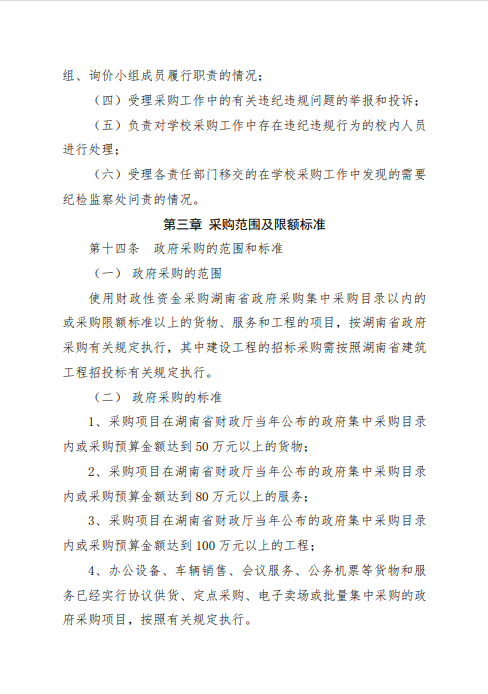 组、询价小组成员履行职责的情况；

（四）受理采购工作中的有关违纪违规问题的举报和投诉；

（五）负责对学校采购工作中存在违纪违规行为的校内人员进行处理；

（六）受理各责任部门移交的在学校采购工作中发现的需要纪检监察处问责的情况。

第三章 采购范围及限额标准

第十四条 政府采购的范围和标准

（一） 政府采购的范围

使用财政性资金采购湖南省政府采购集中采购目录以内的或采购限额标准以上的货物、服务和工程的项目，按湖南省政府采购有关规定执行，其中建设工程的招标采购需按照湖南省建筑工程招投标有关规定执行。

（二） 政府采购的标准

1、采购项目在湖南省财政厅当年公布的政府集中采购目录内或采购预算金额达到 50 万元以上的货物；

2、采购项目在湖南省财政厅当年公布的政府集中采购目录内或采购预算金额达到 80 万元以上的服务；

3、采购项目在湖南省财政厅当年公布的政府集中采购目录内或采购预算金额达到 100 万元以上的工程；

4、办公设备、车辆销售、会议服务、公务机票等货物和服务已经实行协议供货、定点采购、电子卖场或批量集中采购的政府采购项目，按照有关规定执行。